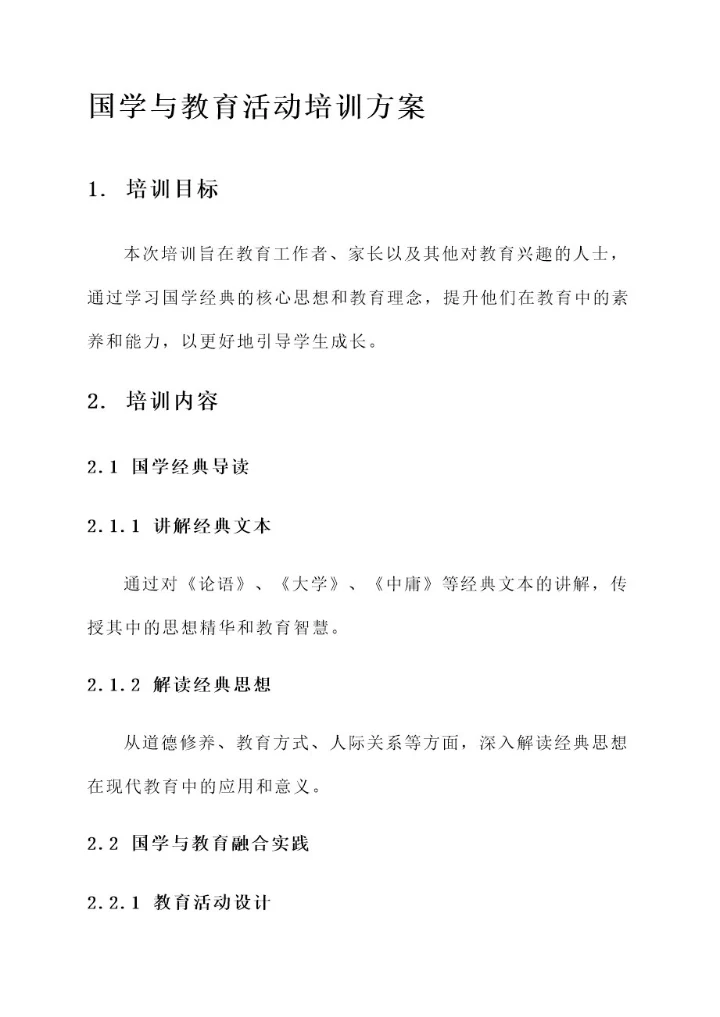 国学与教育活动培训方案

1. 培训目标

本次培训旨在教育工作者、家长以及其他对教育兴趣的人士，通过学习国学经典的核心思想和教育理念，提升他们在教育中的素养和能力，以更好地引导学生成长。

2. 培训内容

2.1 国学经典导读

2.1.1 讲解经典文本

通过对《论语》、《大学》、《中庸》等经典文本的讲解，传授其中的思想精华和教育智慧。

2.1.2 解读经典思想

从道德修养、教育方式、人际关系等方面，深入解读经典思想在现代教育中的应用和意义。

2.2 国学与教育融合实践

2.2.1 教育活动设计